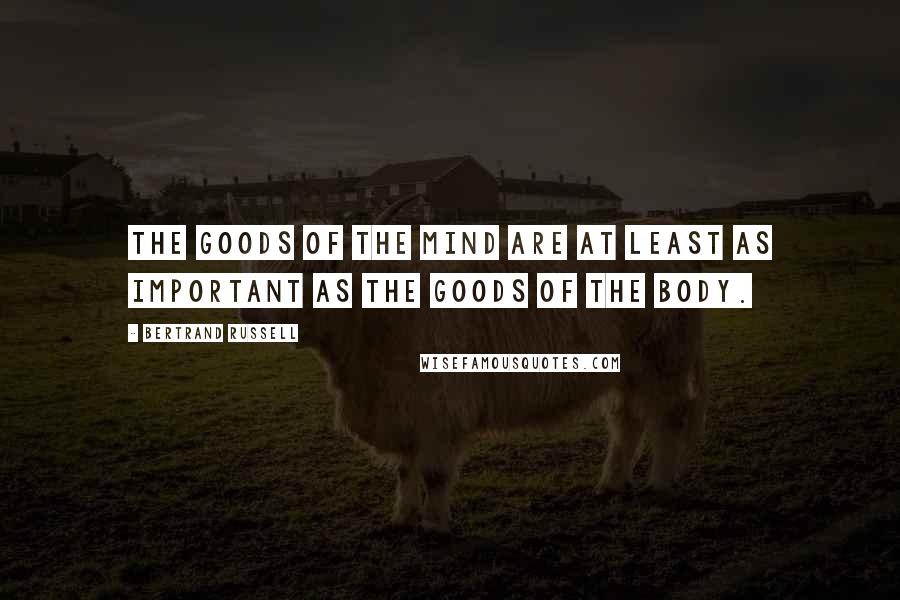 THE GOODS OF THE MIND ARE AT LEAST AS IMPORTANT AS THE GOODS OF THE BODY.

- BERTRAND RUSSELL

WISEFAMOUSQUOTES.COM